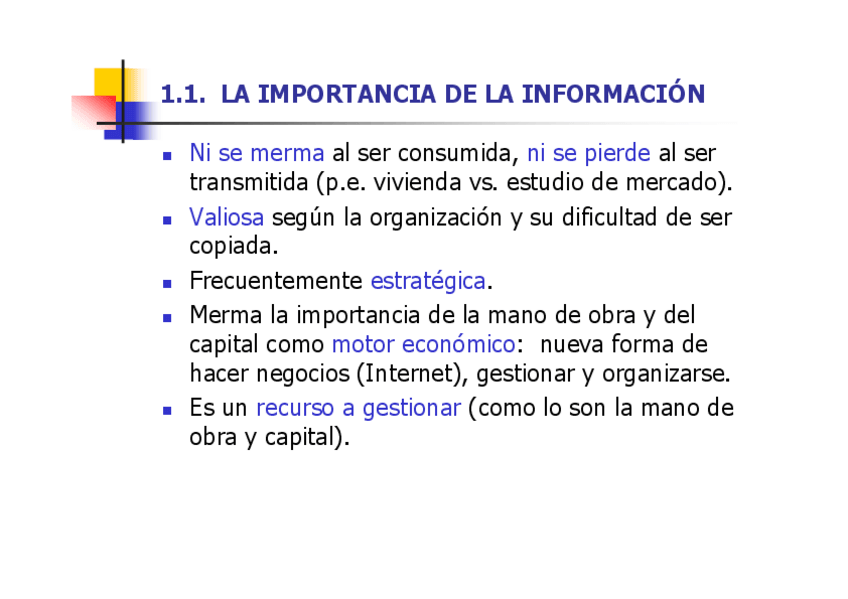 1.1. LA IMPORTANCIA DE LA INFORMACIÓN

• Ni se merma al ser consumida, ni se pierde al ser transmitida (p.e. vivienda vs. estudio de mercado).
• Valiosa según la organización y su dificultad de ser copiada.
• Frecuentemente estratégica.
• Merma la importancia de la mano de obra y del capital como motor económico: nueva forma de hacer negocios (Internet), gestionar y organizarse.
• Es un recurso a gestionar (como lo son la mano de obra y capital).